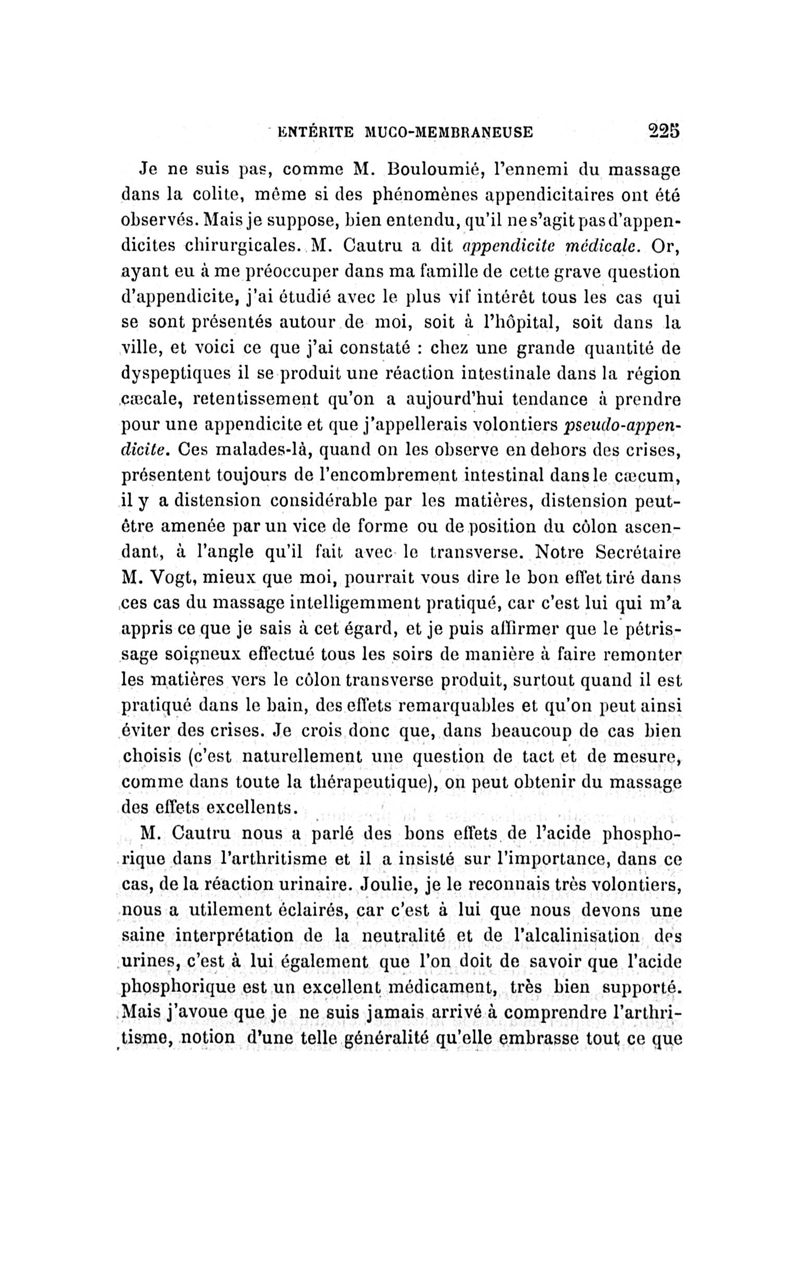 ENTÉRITE MUCO-MEMBRANEUSE 225

Je ne suis pas, comme M. Bouloumié, l'ennemi du massage dans la colite, même si des phénomènes appendicitaires ont été observés. Mais je suppose, bien entendu, qu'il ne s'agit pas d'appendicites chirurgicales. M. Cautru a dit appendicite médicale. Or, ayant eu à me préoccuper dans ma famille de cette grave question d'appendicite, j'ai étudié avec le plus vif intérêt tous les cas qui se sont présentés autour de moi, soit à l'hôpital, soit dans la ville, et voici ce que j'ai constaté : chez une grande quantité de dyspeptiques il se produit une réaction intestinale dans la région cæcale, retentissement qu'on a aujourd'hui tendance à prendre pour une appendicite et que j'appellerais volontiers pseudo-appendicite. Ces malades-là, quand on les observe en dehors des crises, présentent toujours de l'encombrement intestinal dans le cæcum, il y a distension considérable par les matières, distension peut-être amenée par un vice de forme ou de position du côlon ascendant, à l'angle qu'il fait avec le transverse. Notre Secrétaire M. Vogt, mieux que moi, pourrait vous dire le bon effet tiré dans ces cas du massage intelligemment pratiqué, car c'est lui qui m'a appris ce que je sais à cet égard, et je puis affirmer que le pétrissage soigneux effectué tous les soirs de manière à faire remonter les matières vers le côlon transverse produit, surtout quand il est pratiqué dans le bain, des effets remarquables et qu'on peut ainsi éviter des crises. Je crois donc que, dans beaucoup de cas bien choisis (c'est naturellement une question de tact et de mesure, comme dans toute la thérapeutique), on peut obtenir du massage des effets excellents.

M. Cautru nous a parlé des bons effets de l'acide phosphorique dans l'arthritisme et il a insisté sur l'importance, dans ce cas, de la réaction urinaire. Joulie, je le reconnais très volontiers, nous a utilement éclairés, car c'est à lui que nous devons une saine interprétation de la neutralité et de l'alcalinisation des urines, c'est à lui également que l'on doit de savoir que l'acide phosphorique est un excellent médicament, très bien supporté. Mais j'avoue que je ne suis jamais arrivé à comprendre l'arthritisme, notion d'une telle généralité qu'elle embrasse tout ce que